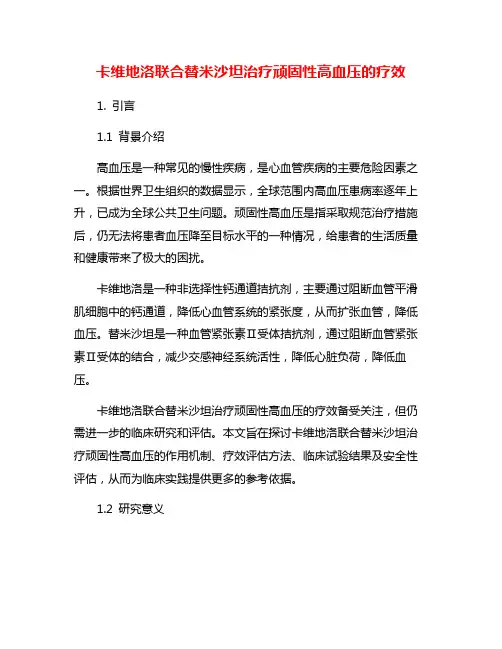 卡维地洛联合替米沙坦治疗顽固性高血压的疗效

1. 引言

1.1 背景介绍

高血压是一种常见的慢性疾病，是心血管疾病的主要危险因素之一。根据世界卫生组织的数据显示，全球范围内高血压患病率逐年上升，已成为全球公共卫生问题。顽固性高血压是指采取规范治疗措施后，仍无法将患者血压降至目标水平的一种情况，给患者的生活质量和健康带来了极大的困扰。

卡维地洛是一种非选择性钙通道拮抗剂，主要通过阻断血管平滑肌细胞中的钙通道，降低心血管系统的紧张度，从而扩张血管，降低血压。替米沙坦是一种血管紧张素Ⅱ受体拮抗剂，通过阻断血管紧张素Ⅱ受体的结合，减少交感神经系统活性，降低心脏负荷，降低血压。

卡维地洛联合替米沙坦治疗顽固性高血压的疗效备受关注，但仍需进一步的临床研究和评估。本文旨在探讨卡维地洛联合替米沙坦治疗顽固性高血压的作用机制、疗效评估方法、临床试验结果及安全性评估，从而为临床实践提供更多的参考依据。

1.2 研究意义